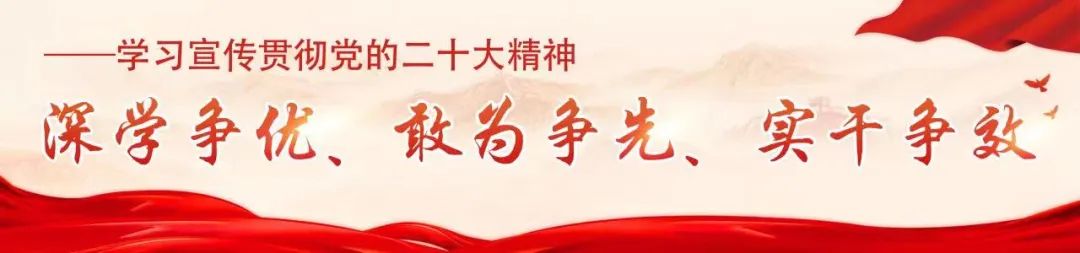 ——学习宣传贯彻党的二十大精神

深学争优、敢为争先、实干争效